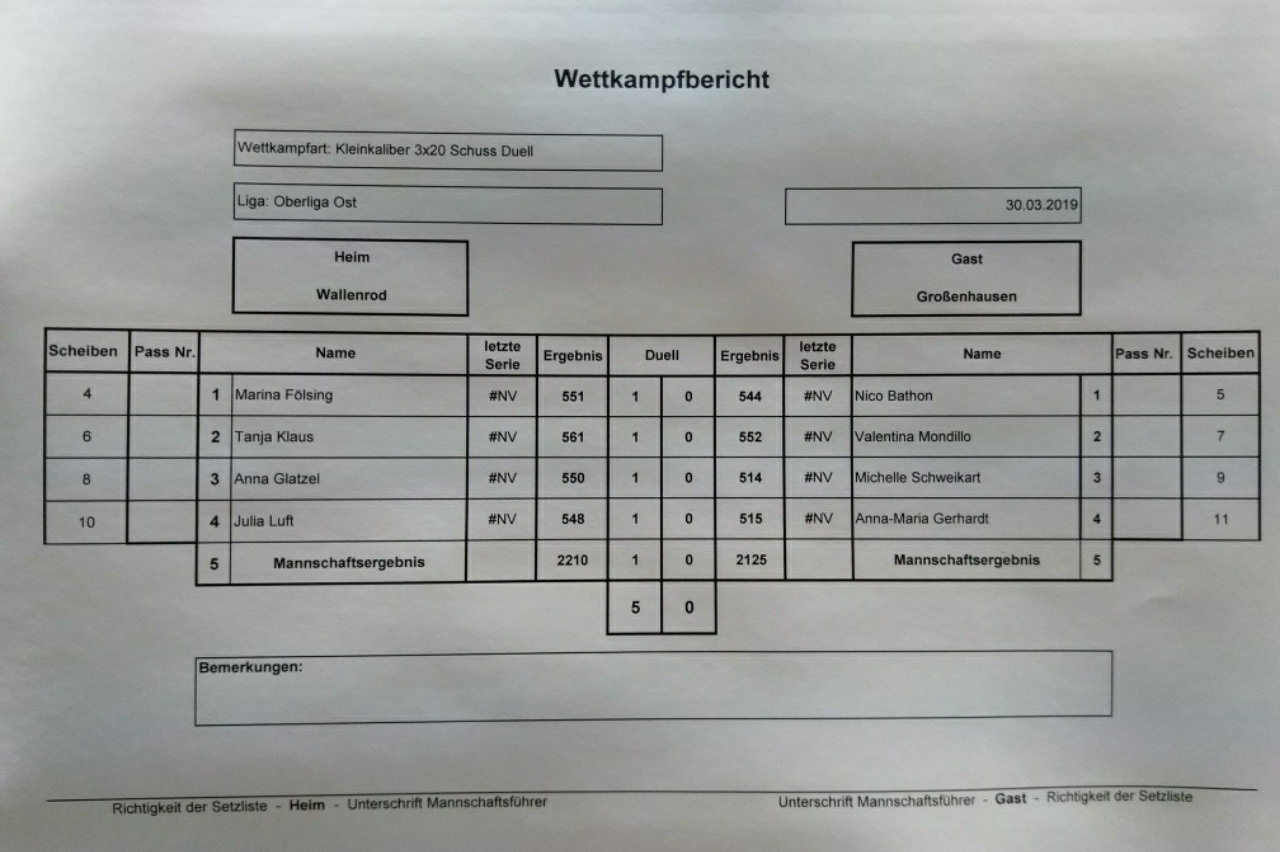 Wettkampfbericht

Wettkampfart: Kleinkaliber 3x20 Schuss Duell

Liga: Oberliga Ost

30.03.2019

Heim

Wallenrod

Gast

Großenhausen

| Scheiben | Pass Nr. | | Name | letzte Serie | Ergebnis | Duell | | Ergebnis | letzte Serie | Name | | Pass Nr. | Scheiben |
|---|---|---|---|---|---|---|---|---|---|---|---|---|---|
| 4 | | 1 | Marina Fölsing | #NV | 551 | 1 | 0 | 544 | #NV | Nico Bathon | 1 | | 5 |
| 6 | | 2 | Tanja Klaus | #NV | 561 | 1 | 0 | 552 | #NV | Valentina Mondillo | 2 | | 7 |
| 8 | | 3 | Anna Glatzel | #NV | 550 | 1 | 0 | 514 | #NV | Michelle Schweikart | 3 | | 9 |
| 10 | | 4 | Julia Luft | #NV | 548 | 1 | 0 | 515 | #NV | Anna-Maria Gerhardt | 4 | | 11 |
| | | 5 | Mannschaftsergebnis | | 2210 | 1 | 0 | 2125 | | Mannschaftsergebnis | 5 | | |
| | | | | | | 5 | 0 | | | | | | |

Bemerkungen:

Richtigkeit der Setzliste - Heim - Unterschrift Mannschaftsführer

Unterschrift Mannschaftsführer - Gast - Richtigkeit der Setzliste